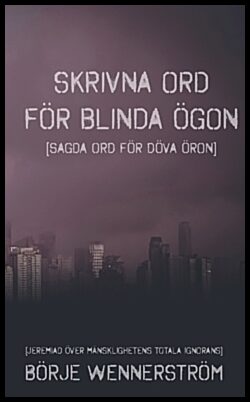 SKRIVNA ORD FÖR BLINDA ÖGON

[SAGDA ORD FÖR DÖVA ÖRON]

[JEREMIAD ÖVER MÄNSKLIGHETENS TOTALA IGNORANS]

BÖRJE WENNERSTRÖM